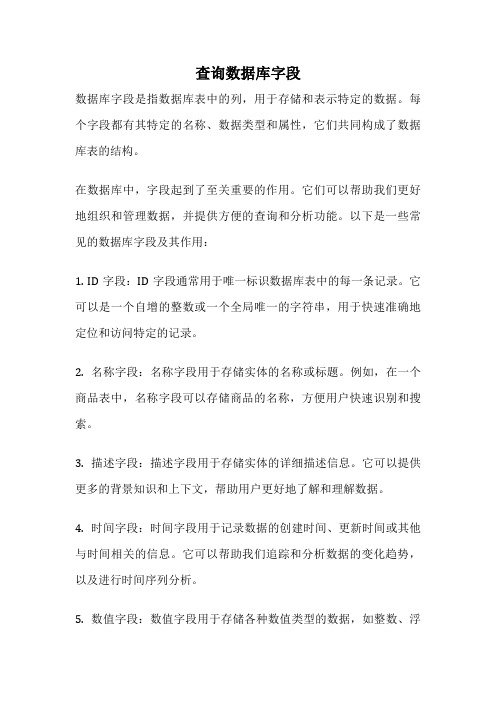 查询数据库字段

数据库字段是指数据库表中的列，用于存储和表示特定的数据。每个字段都有其特定的名称、数据类型和属性，它们共同构成了数据库表的结构。

在数据库中，字段起到了至关重要的作用。它们可以帮助我们更好地组织和管理数据，并提供方便的查询和分析功能。以下是一些常见的数据库字段及其作用：

1. ID 字段：ID 字段通常用于唯一标识数据库表中的每一条记录。它可以是一个自增的整数或一个全局唯一的字符串，用于快速准确地定位和访问特定的记录。

2. 名称字段：名称字段用于存储实体的名称或标题。例如，在一个商品表中，名称字段可以存储商品的名称，方便用户快速识别和搜索。

3. 描述字段：描述字段用于存储实体的详细描述信息。它可以提供更多的背景知识和上下文，帮助用户更好地了解和理解数据。

4. 时间字段：时间字段用于记录数据的创建时间、更新时间或其他与时间相关的信息。它可以帮助我们追踪和分析数据的变化趋势，以及进行时间序列分析。

5. 数值字段：数值字段用于存储各种数值类型的数据，如整数、浮